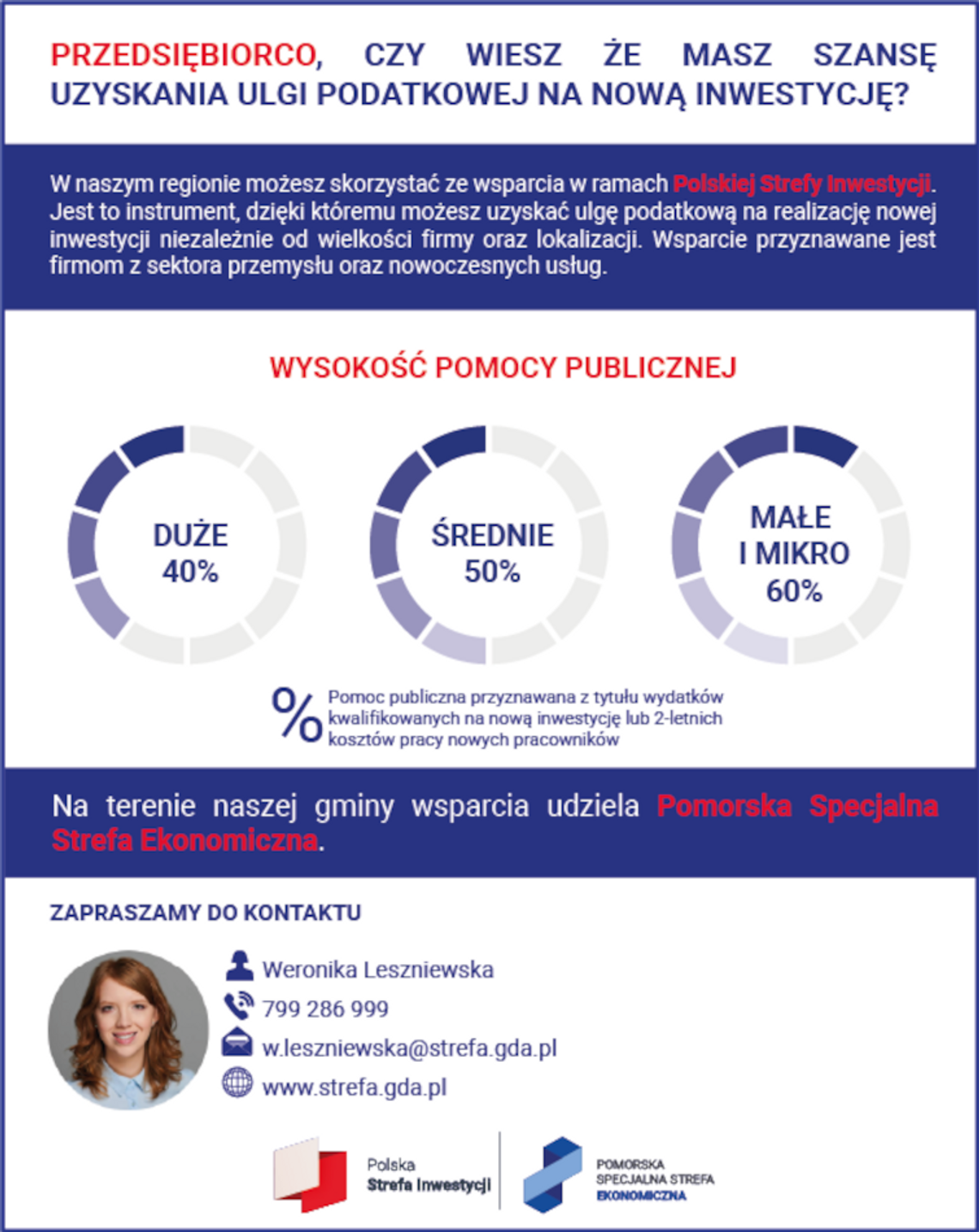 PRZEDSIĘBIORCO, CZY WIESZ ŻE MASZ SZANSĘ UZYSKANIA ULGI PODATKOWEJ NA NOWĄ INWESTYCJĘ?

W naszym regionie możesz skorzystać ze wsparcia w ramach Polskiej Strefy Inwestycji. Jest to instrument, dzięki któremu możesz uzyskać ulgę podatkową na realizację nowej inwestycji niezależnie od wielkości firmy oraz lokalizacji. Wsparcie przyznawane jest firmom z sektora przemysłu oraz nowoczesnych usług.

WYSOKOŚĆ POMOCY PUBLICZNEJ

DUŻE 40%

ŚREDNIE 50%

MAŁE I MIKRO 60%

% Pomoc publiczna przyznawana z tytułu wydatków kwalifikowanych na nową inwestycję lub 2-letnich kosztów pracy nowych pracowników

Na terenie naszej gminy wsparcia udziela Pomorska Specjalna Strefa Ekonomiczna.

ZAPRASZAMY DO KONTAKTU

Weronika Leszniewska
799 286 999
w.leszniewska@strefa.gda.pl
www.strefa.gda.pl

Polska Strefa Inwestycji

POMORSKA SPECJALNA STREFA EKONOMICZNA